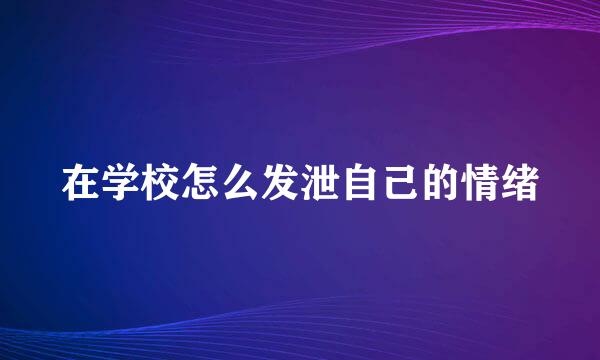 在学校怎么发泄自己的情绪